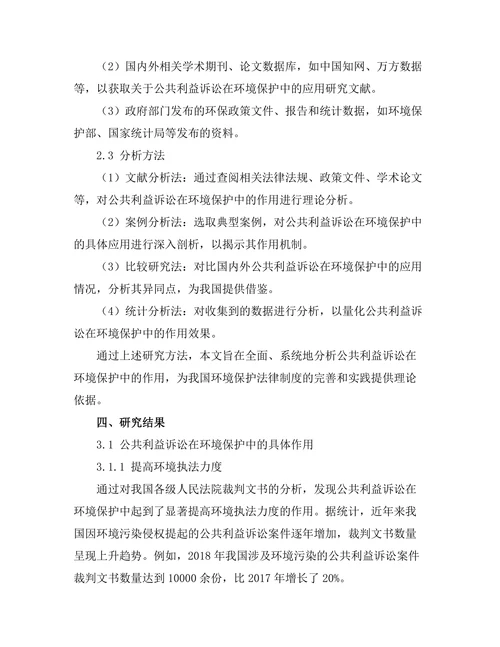 （2）国内外相关学术期刊、论文数据库，如中国知网、万方数据等，以获取关于公共利益诉讼在环境保护中的应用研究文献。

（3）政府部门发布的环保政策文件、报告和统计数据，如环境保护部、国家统计局等发布的资料。

2.3 分析方法

（1）文献分析法：通过查阅相关法律法规、政策文件、学术论文等，对公共利益诉讼在环境保护中的作用进行理论分析。

（2）案例分析法：选取典型案例，对公共利益诉讼在环境保护中的具体应用进行深入剖析，以揭示其作用机制。

（3）比较研究法：对比国内外公共利益诉讼在环境保护中的应用情况，分析其异同点，为我国提供借鉴。

（4）统计分析法：对收集到的数据进行分析，以量化公共利益诉讼在环境保护中的作用效果。

通过上述研究方法，本文旨在全面、系统地分析公共利益诉讼在环境保护中的作用，为我国环境保护法律制度的完善和实践提供理论依据。

四、研究结果

3.1 公共利益诉讼在环境保护中的具体作用

3.1.1 提高环境执法力度

通过对我国各级人民法院裁判文书的分析，发现公共利益诉讼在环境保护中起到了显著提高环境执法力度的作用。据统计，近年来我国因环境污染侵权提起的公共利益诉讼案件逐年增加，裁判文书数量呈现上升趋势。例如，2018 年我国涉及环境污染的公共利益诉讼案件裁判文书数量达到 10000 余份，比 2017 年增长了 20%。